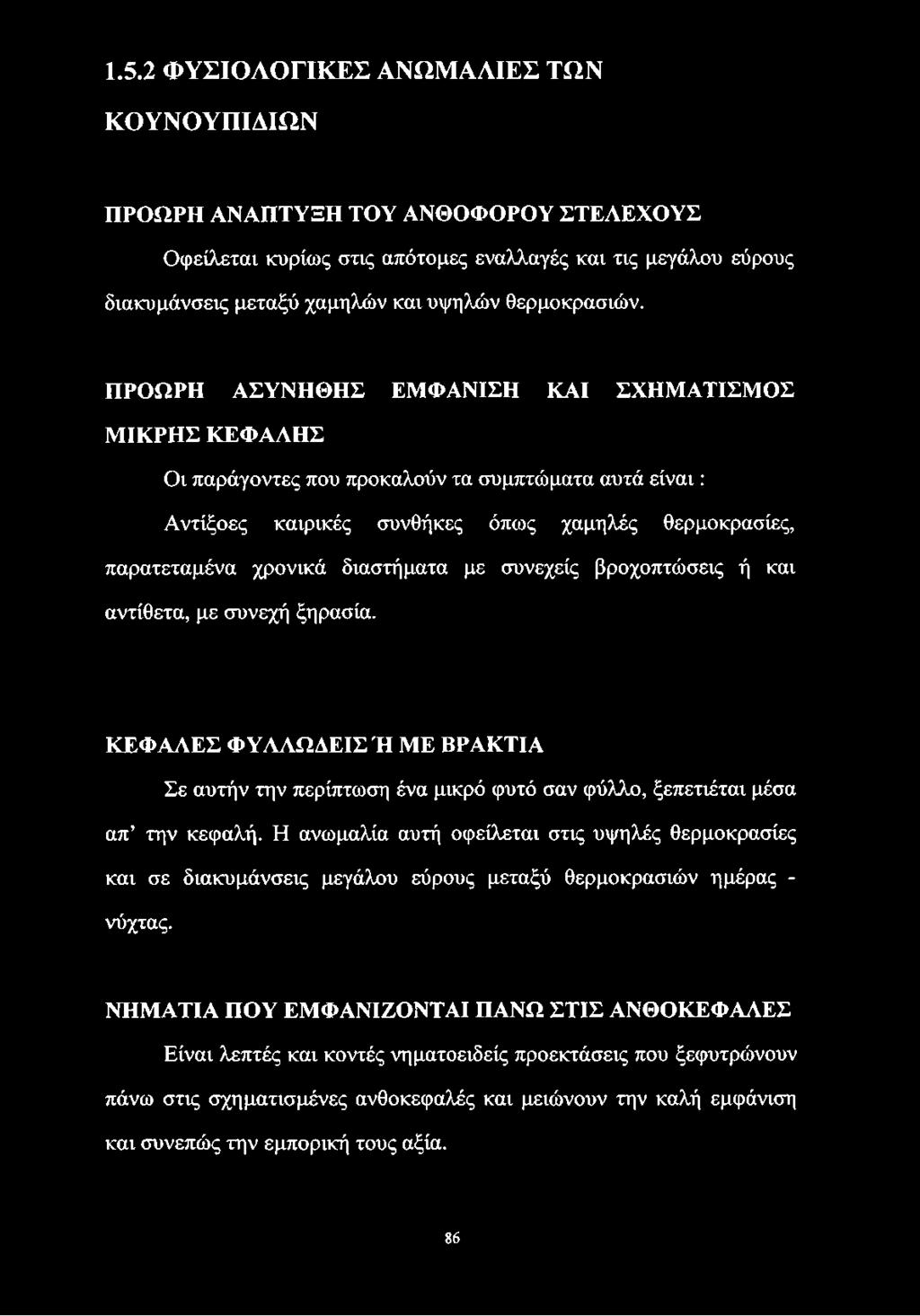 1.5.2 ΦΥΣΙΟΛΟΓΙΚΕΣ ΑΝΩΜΑΛΙΕΣ ΤΩΝ ΚΟΥΝΟΥΠΙΔΙΩΝ

ΠΡΟΩΡΗ ΑΝΑΠΤΥΞΗ ΤΟΥ ΑΝΘΟΦΟΡΟΥ ΣΤΕΛΕΧΟΥΣ

Οφείλεται κυρίως στις απότομες εναλλαγές και τις μεγάλου εύρους διακυμάνσεις μεταξύ χαμηλών και υψηλών θερμοκρασιών.

ΠΡΟΩΡΗ ΑΣΥΝΗΘΗΣ ΕΜΦΑΝΙΣΗ ΚΑΙ ΣΧΗΜΑΤΙΣΜΟΣ ΜΙΚΡΗΣ ΚΕΦΑΛΗΣ

Οι παράγοντες που προκαλούν τα συμπτώματα αυτά είναι :

Αντίξοες καιρικές συνθήκες όπως χαμηλές θερμοκρασίες, παρατεταμένα χρονικά διαστήματα με συνεχείς βροχοπτώσεις ή και αντίθετα, με συνεχή ξηρασία.

ΚΕΦΑΛΕΣ ΦΥΛΛΩΔΕΙΣ Ή ΜΕ ΒΡΑΚΤΙΑ

Σε αυτήν την περίπτωση ένα μικρό φυτό σαν φύλλο, ξεπετιέται μέσα απ' την κεφαλή. Η ανωμαλία αυτή οφείλεται στις υψηλές θερμοκρασίες και σε διακυμάνσεις μεγάλου εύρους μεταξύ θερμοκρασιών ημέρας - νύχτας.

ΝΗΜΑΤΙΑ ΠΟΥ ΕΜΦΑΝΙΖΟΝΤΑΙ ΠΑΝΩ ΣΤΙΣ ΑΝΘΟΚΕΦΑΛΕΣ

Είναι λεπτές και κοντές νηματοειδείς προεκτάσεις που ξεφυτρώνουν πάνω στις σχηματισμένες ανθοκεφαλές και μειώνουν την καλή εμφάνιση και συνεπώς την εμπορική τους αξία.

86